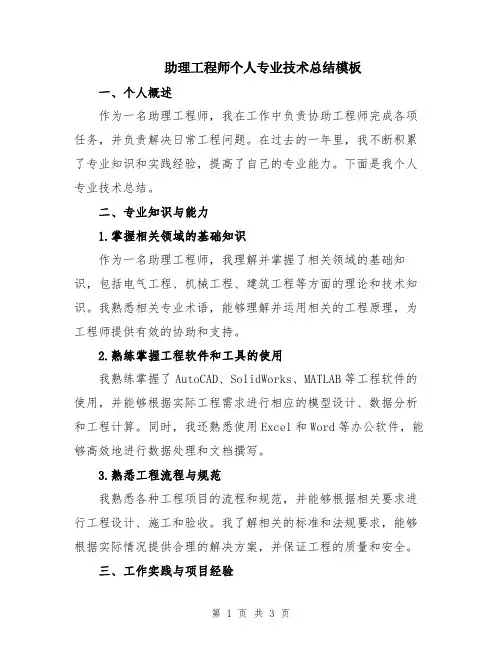 助理工程师个人专业技术总结模板

一、个人概述

作为一名助理工程师，我在工作中负责协助工程师完成各项任务，并负责解决日常工程问题。在过去的一年里，我不断积累了专业知识和实践经验，提高了自己的专业能力。下面是我个人专业技术总结。

二、专业知识与能力

1.掌握相关领域的基础知识

作为一名助理工程师，我理解并掌握了相关领域的基础知识，包括电气工程、机械工程、建筑工程等方面的理论和技术知识。我熟悉相关专业术语，能够理解并运用相关的工程原理，为工程师提供有效的协助和支持。

2.熟练掌握工程软件和工具的使用

我熟练掌握了AutoCAD、SolidWorks、MATLAB等工程软件的使用，并能够根据实际工程需求进行相应的模型设计、数据分析和工程计算。同时，我还熟悉使用Excel和Word等办公软件，能够高效地进行数据处理和文档撰写。

3.熟悉工程流程与规范

我熟悉各种工程项目的流程和规范，并能够根据相关要求进行工程设计、施工和验收。我了解相关的标准和法规要求，能够根据实际情况提供合理的解决方案，并保证工程的质量和安全。

三、工作实践与项目经验

第 1 页 共 3 页